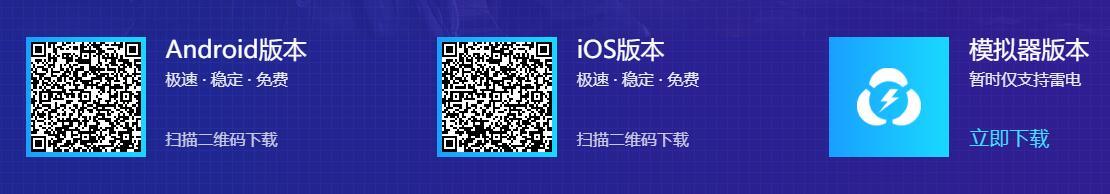 Android版本
极速 · 稳定 · 免费
扫描二维码下载

iOS版本
极速 · 稳定 · 免费
扫描二维码下载

模拟器版本
暂时仅支持雷电
立即下载